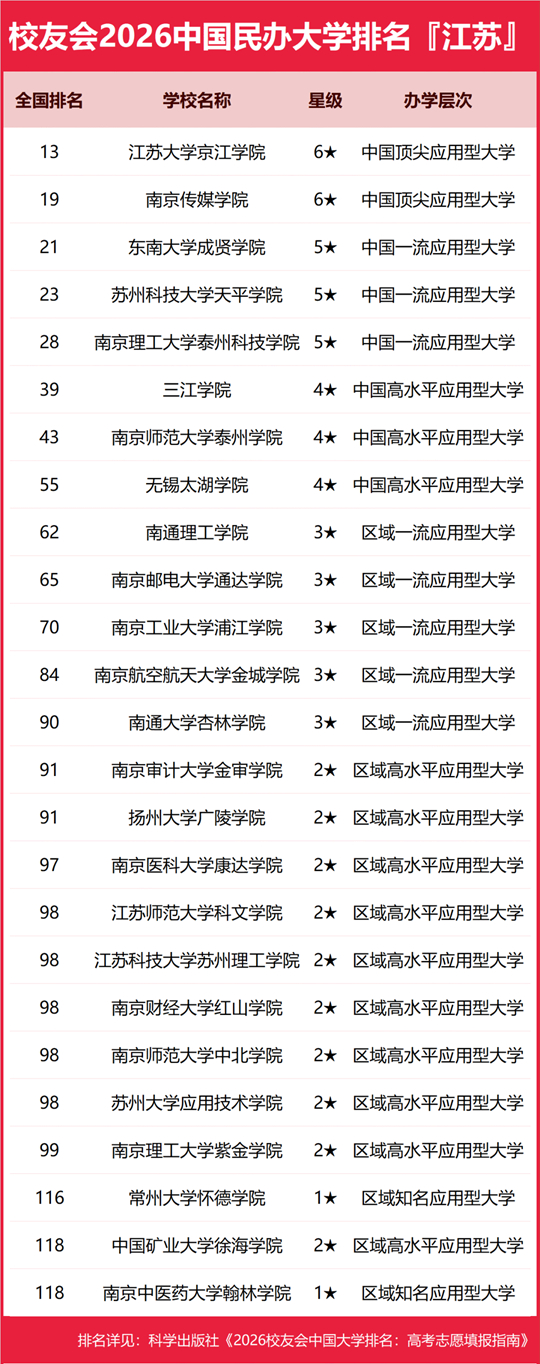 校友会2026中国民办大学排名『江苏』

| 全国排名 | 学校名称 | 星级 | 办学层次 |
|---|---|---|---|
| 13 | 江苏大学京江学院 | 6★ | 中国顶尖应用型大学 |
| 19 | 南京传媒学院 | 6★ | 中国顶尖应用型大学 |
| 21 | 东南大学成贤学院 | 5★ | 中国一流应用型大学 |
| 23 | 苏州科技大学天平学院 | 5★ | 中国一流应用型大学 |
| 28 | 南京理工大学泰州科技学院 | 5★ | 中国一流应用型大学 |
| 39 | 三江学院 | 4★ | 中国高水平应用型大学 |
| 43 | 南京师范大学泰州学院 | 4★ | 中国高水平应用型大学 |
| 55 | 无锡太湖学院 | 4★ | 中国高水平应用型大学 |
| 62 | 南通理工学院 | 3★ | 区域一流应用型大学 |
| 65 | 南京邮电大学通达学院 | 3★ | 区域一流应用型大学 |
| 70 | 南京工业大学浦江学院 | 3★ | 区域一流应用型大学 |
| 84 | 南京航空航天大学金城学院 | 3★ | 区域一流应用型大学 |
| 90 | 南通大学杏林学院 | 3★ | 区域一流应用型大学 |
| 91 | 南京审计大学金审学院 | 2★ | 区域高水平应用型大学 |
| 91 | 扬州大学广陵学院 | 2★ | 区域高水平应用型大学 |
| 97 | 南京医科大学康达学院 | 2★ | 区域高水平应用型大学 |
| 98 | 江苏师范大学科文学院 | 2★ | 区域高水平应用型大学 |
| 98 | 江苏科技大学苏州理工学院 | 2★ | 区域高水平应用型大学 |
| 98 | 南京财经大学红山学院 | 2★ | 区域高水平应用型大学 |
| 98 | 南京师范大学中北学院 | 2★ | 区域高水平应用型大学 |
| 98 | 苏州大学应用技术学院 | 2★ | 区域高水平应用型大学 |
| 99 | 南京理工大学紫金学院 | 2★ | 区域高水平应用型大学 |
| 116 | 常州大学怀德学院 | 1★ | 区域知名应用型大学 |
| 118 | 中国矿业大学徐海学院 | 2★ | 区域高水平应用型大学 |
| 118 | 南京中医药大学翰林学院 | 1★ | 区域知名应用型大学 |

排名详见：科学出版社《2026校友会中国大学排名：高考志愿填报指南》